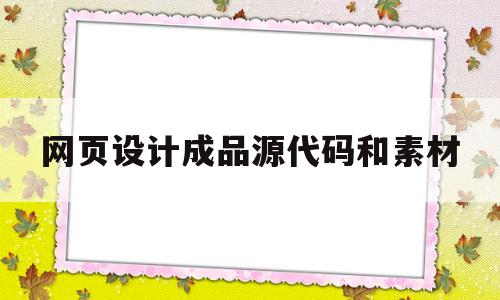 网页设计成品源代码和素材